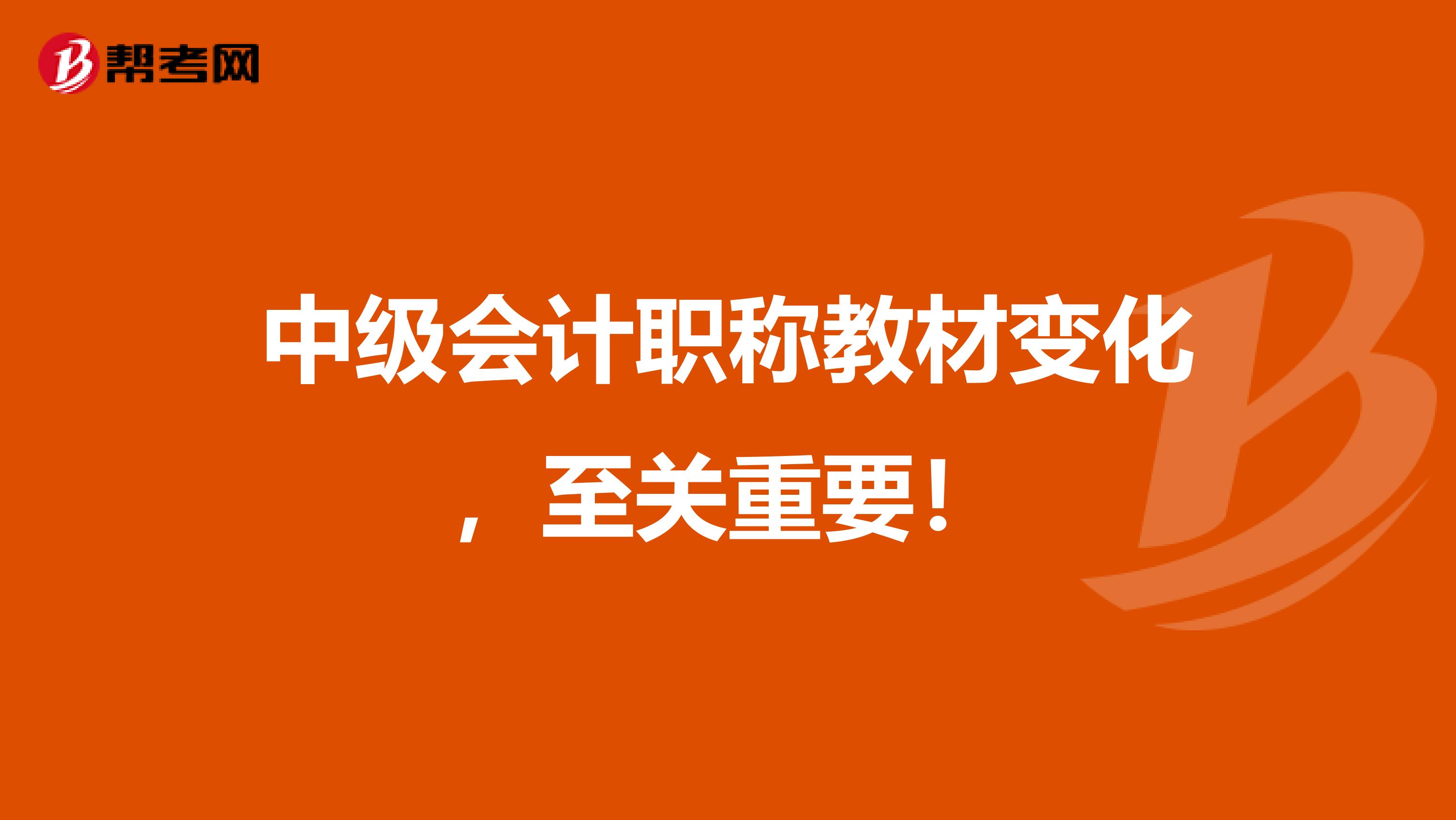 帮考网

中级会计职称教材变化，至关重要！